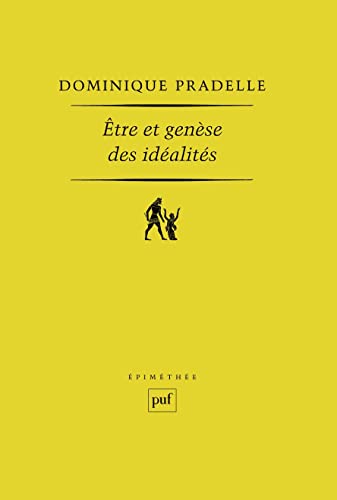 DOMINIQUE PRADELLE

Être et genèse des idéalités

ÉPIMÉTHÉE

puf